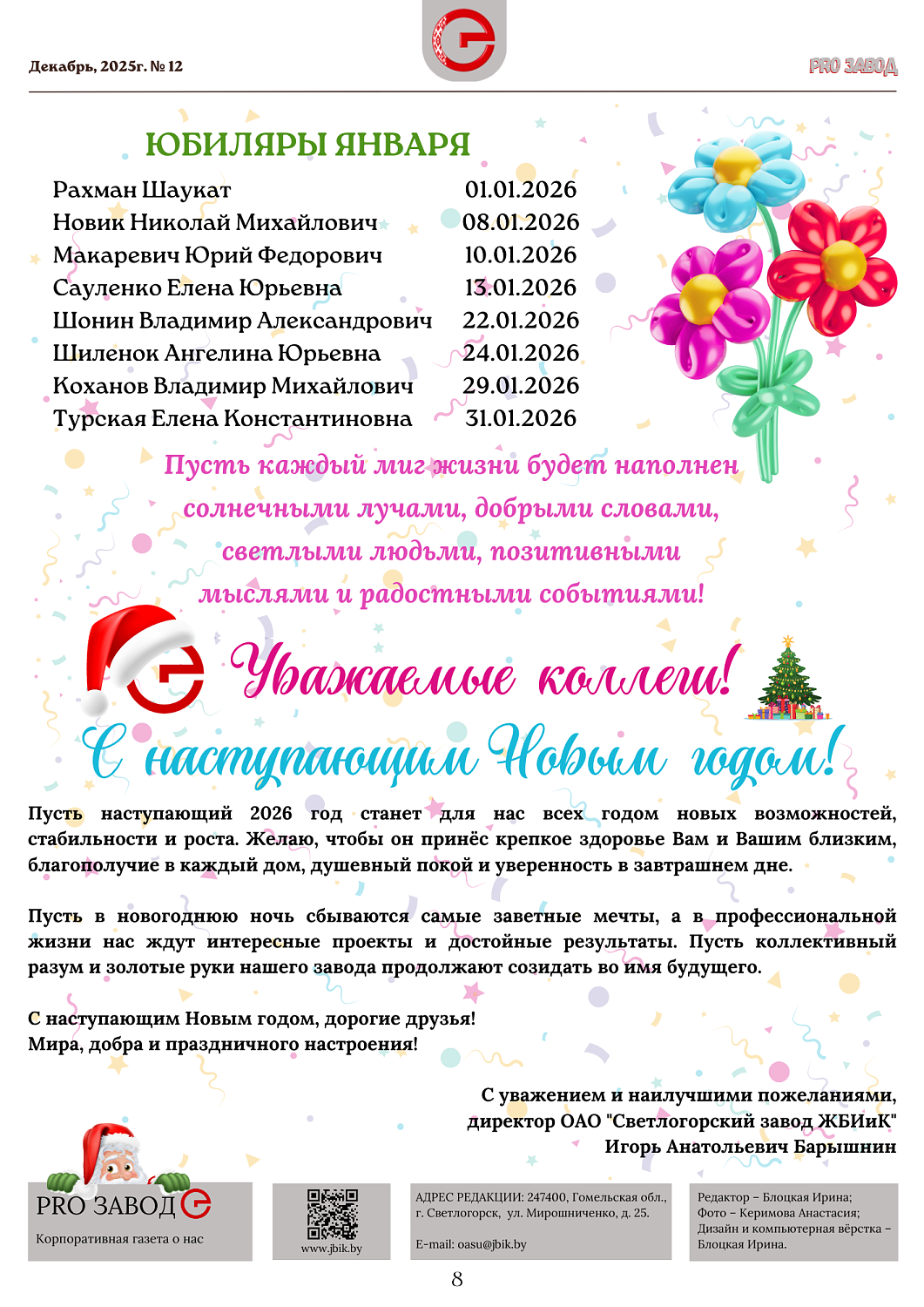 Декабрь, 2025г. № 12

PRO ЗАВОД

ЮБИЛЯРЫ ЯНВАРЯ

| | |
|---|---|
| Рахман Шаукат | 01.01.2026 |
| Новик Николай Михайлович | 08.01.2026 |
| Макаревич Юрий Федорович | 10.01.2026 |
| Сауленко Елена Юрьевна | 13.01.2026 |
| Шонин Владимир Александрович | 22.01.2026 |
| Шиленок Ангелина Юрьевна | 24.01.2026 |
| Коханов Владимир Михайлович | 29.01.2026 |
| Турская Елена Константиновна | 31.01.2026 |

Пусть каждый миг жизни будет наполнен солнечными лучами, добрыми словами, светлыми людьми, позитивными мыслями и радостными событиями!

Уважаемые коллеги!
С наступающим Новым годом!

Пусть наступающий 2026 год станет для нас всех годом новых возможностей, стабильности и роста. Желаю, чтобы он принёс крепкое здоровье Вам и Вашим близким, благополучие в каждый дом, душевный покой и уверенность в завтрашнем дне.

Пусть в новогоднюю ночь сбываются самые заветные мечты, а в профессиональной жизни нас ждут интересные проекты и достойные результаты. Пусть коллективный разум и золотые руки нашего завода продолжают созидать во имя будущего.

С наступающим Новым годом, дорогие друзья!
Мира, добра и праздничного настроения!

С уважением и наилучшими пожеланиями,
директор ОАО "Светлогорский завод ЖБИиК"
Игорь Анатольевич Барышнин

PRO ЗАВОД
Корпоративная газета о нас

www.jbik.by

АДРЕС РЕДАКЦИИ: 247400, Гомельская обл., г. Светлогорск, ул. Мирошниченко, д. 25.

E-mail: oasu@jbik.by

Редактор – Блоцкая Ирина;
Фото – Керимова Анастасия;
Дизайн и компьютерная вёрстка – Блоцкая Ирина.

8